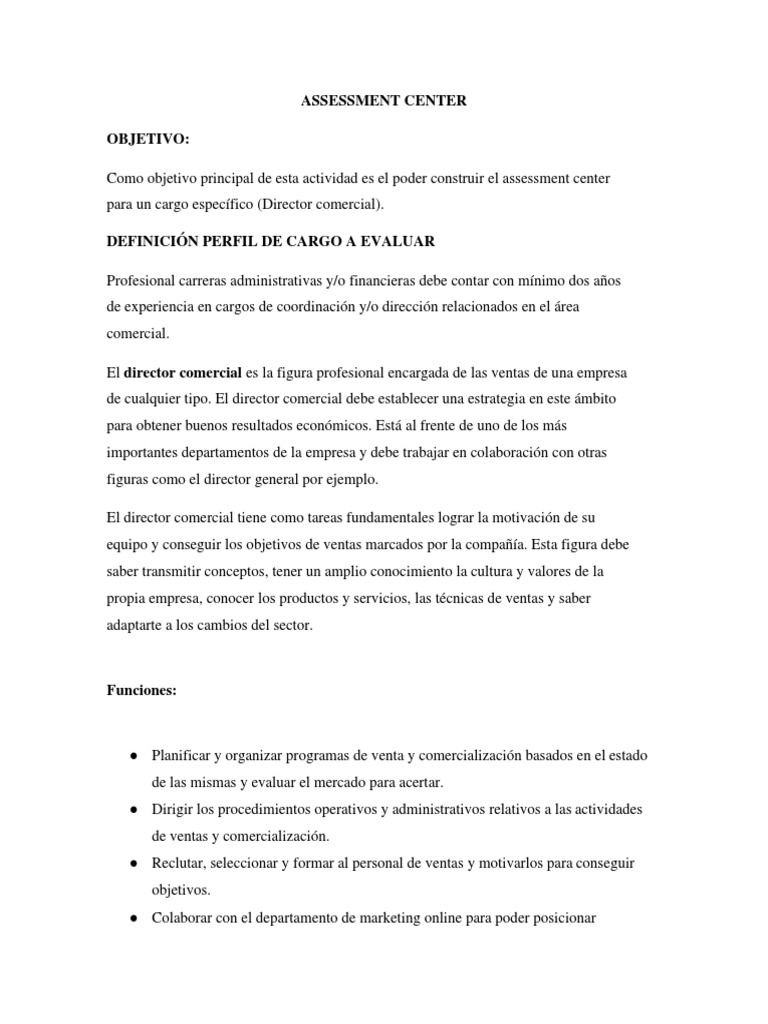 ASSESSMENT CENTER

OBJETIVO:

Como objetivo principal de esta actividad es el poder construir el assessment center para un cargo específico (Director comercial).

DEFINICIÓN PERFIL DE CARGO A EVALUAR

Profesional carreras administrativas y/o financieras debe contar con mínimo dos años de experiencia en cargos de coordinación y/o dirección relacionados en el área comercial.

El director comercial es la figura profesional encargada de las ventas de una empresa de cualquier tipo. El director comercial debe establecer una estrategia en este ámbito para obtener buenos resultados económicos. Está al frente de uno de los más importantes departamentos de la empresa y debe trabajar en colaboración con otras figuras como el director general por ejemplo.

El director comercial tiene como tareas fundamentales lograr la motivación de su equipo y conseguir los objetivos de ventas marcados por la compañía. Esta figura debe saber transmitir conceptos, tener un amplio conocimiento la cultura y valores de la propia empresa, conocer los productos y servicios, las técnicas de ventas y saber adaptarte a los cambios del sector.

Funciones:

● Planificar y organizar programas de venta y comercialización basados en el estado de las mismas y evaluar el mercado para acertar.
● Dirigir los procedimientos operativos y administrativos relativos a las actividades de ventas y comercialización.
● Reclutar, seleccionar y formar al personal de ventas y motivarlos para conseguir objetivos.
● Colaborar con el departamento de marketing online para poder posicionar